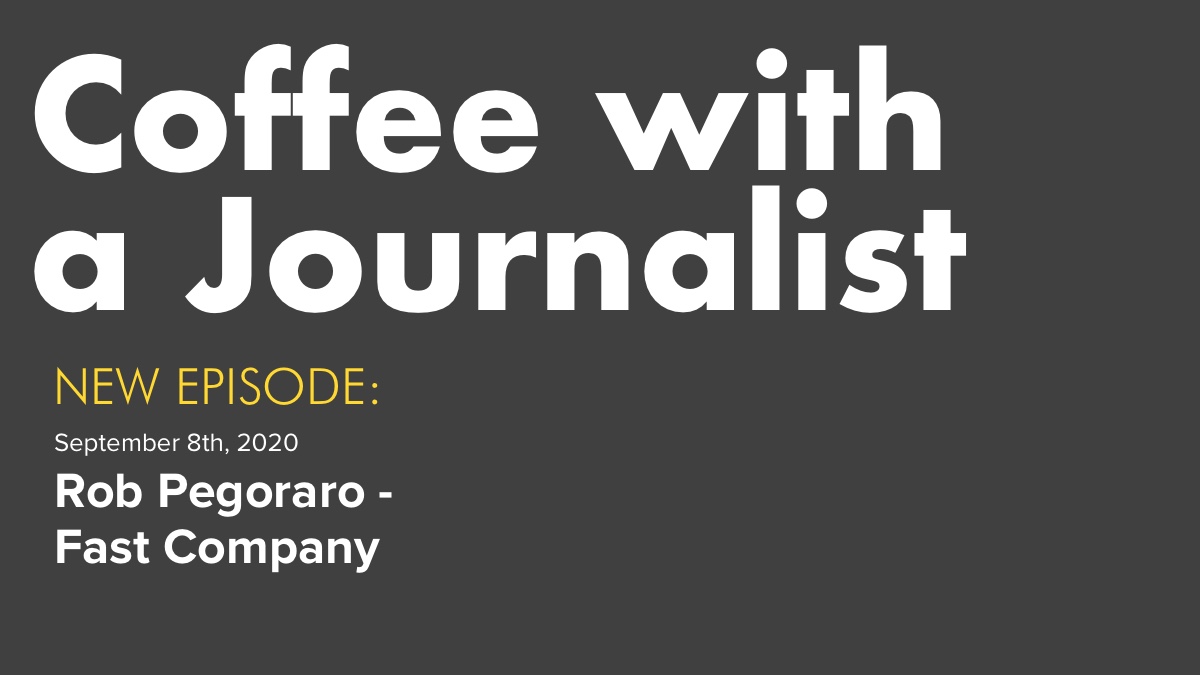 Coffee with a Journalist

NEW EPISODE:

September 8th, 2020

Rob Pegoraro - Fast Company